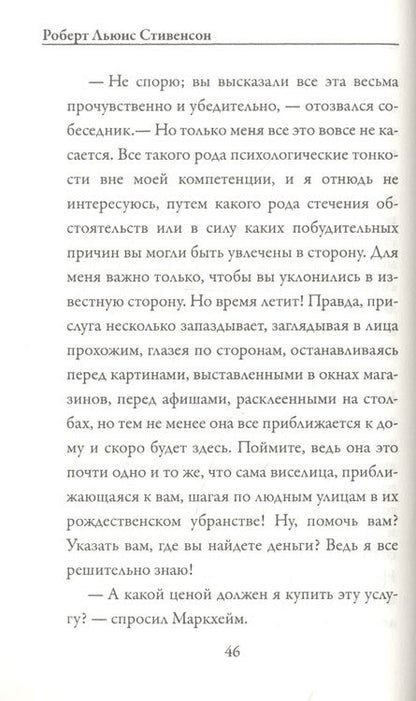 Роберт Льюис Стивенсон

— Не спорю; вы высказали все эта весьма прочувственно и убедительно, — отозвался собеседник.— Но только меня все это вовсе не касается. Все такого рода психологические тонкости вне моей компетенции, и я отнюдь не интересуюсь, путем какого рода стечения обстоятельств или в силу каких побудительных причин вы могли быть увлечены в сторону. Для меня важно только, чтобы вы уклонились в известную сторону. Но время летит! Правда, прислуга несколько запаздывает, заглядывая в лица прохожим, глазея по сторонам, останавливаясь перед картинами, выставленными в окнах магазинов, перед афишами, расклеенными на столбах, но тем не менее она все приближается к дому и скоро будет здесь. Поймите, ведь она это почти одно и то же, что сама виселица, приближающаяся к вам, шагая по людным улицам в их рождественском убранстве! Ну, помочь вам? Указать вам, где вы найдете деньги? Ведь я все решительно знаю!

— А какой ценой должен я купить эту услугу? — спросил Маркхейм.

46